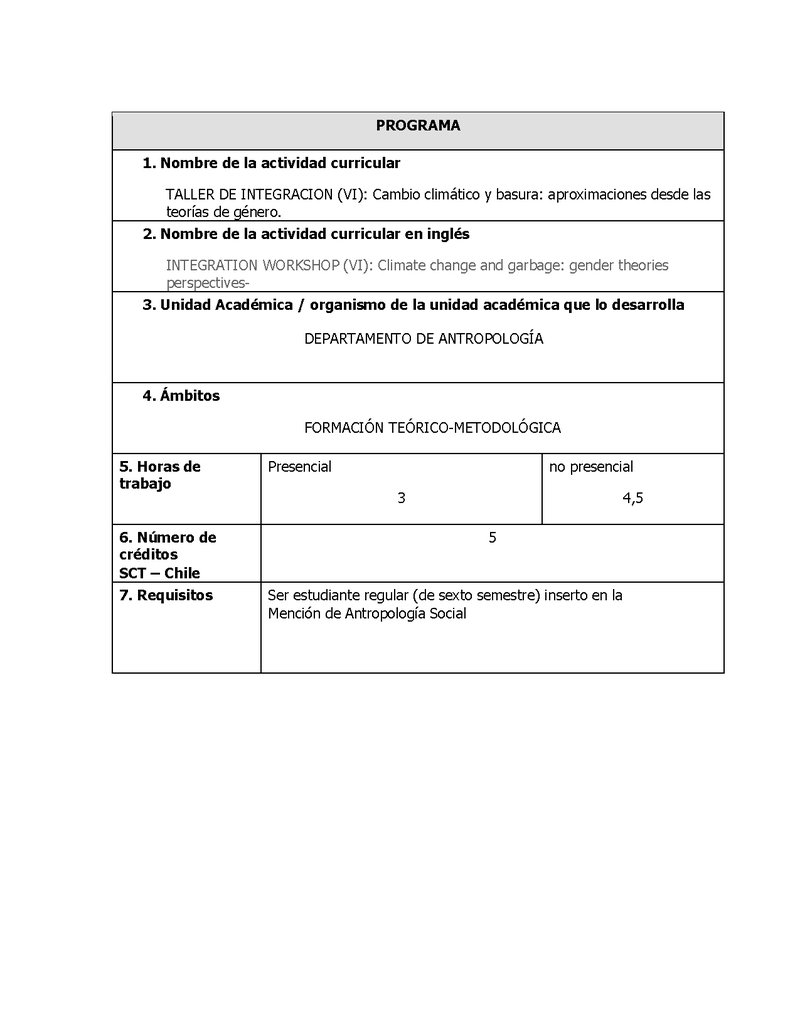 PROGRAMA

1. Nombre de la actividad curricular

TALLER DE INTEGRACION (VI): Cambio climático y basura: aproximaciones desde las teorías de género.

2. Nombre de la actividad curricular en inglés

INTEGRATION WORKSHOP (VI): Climate change and garbage: gender theories perspectives-

3. Unidad Académica / organismo de la unidad académica que lo desarrolla

DEPARTAMENTO DE ANTROPOLOGÍA

4. Ámbitos

FORMACIÓN TEÓRICO-METODOLÓGICA

| 5. Horas de trabajo | Presencial 3 | no presencial 4,5 |
|---|---|---|
| 6. Número de créditos SCT – Chile | 5 | |
| 7. Requisitos | Ser estudiante regular (de sexto semestre) inserto en la Mención de Antropología Social | |